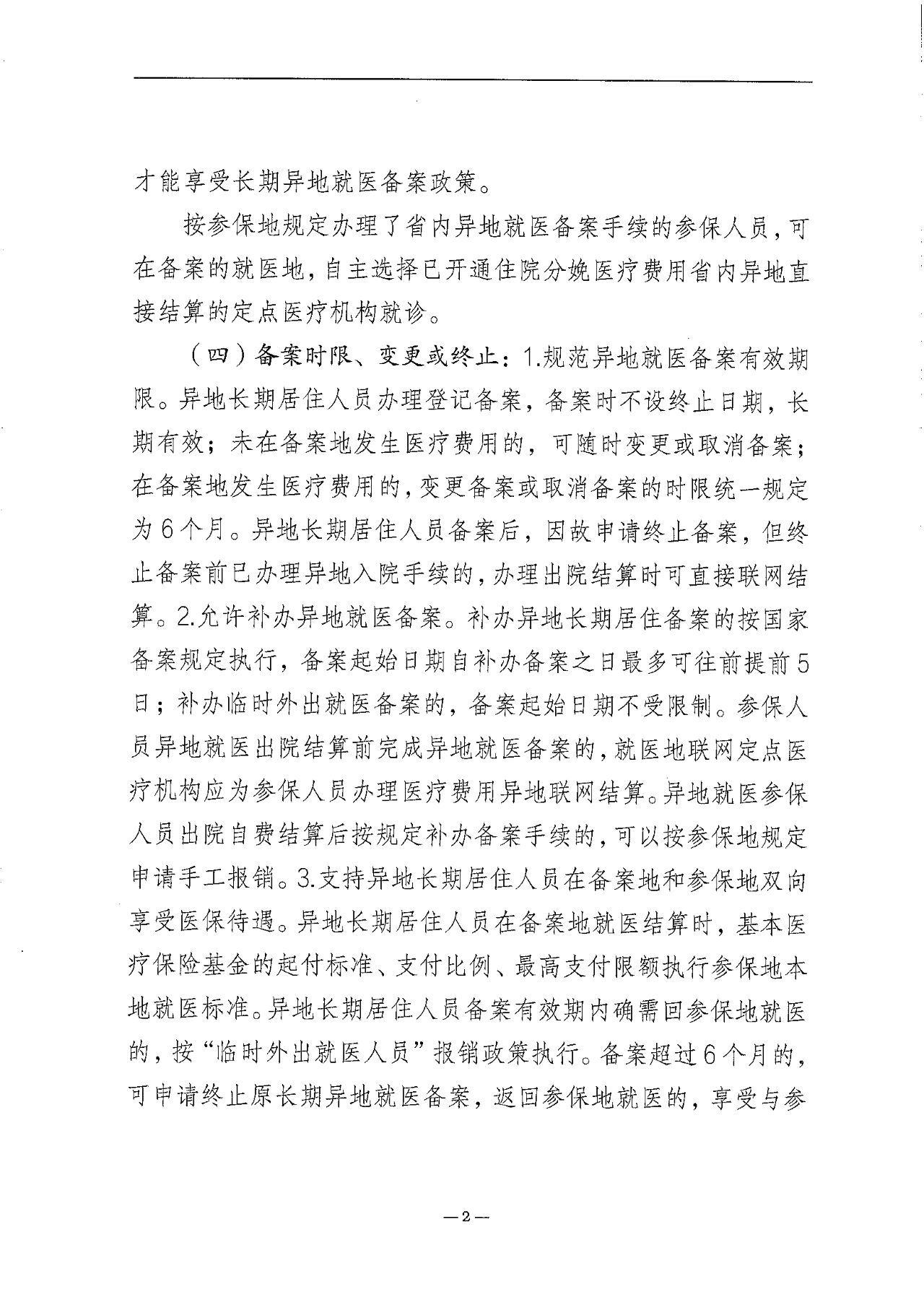 才能享受长期异地就医备案政策。

按参保地规定办理了省内异地就医备案手续的参保人员，可在备案的就医地，自主选择已开通住院分娩医疗费用省内异地直接结算的定点医疗机构就诊。

（四）备案时限、变更或终止：1.规范异地就医备案有效期限。异地长期居住人员办理登记备案，备案时不设终止日期，长期有效；未在备案地发生医疗费用的，可随时变更或取消备案；在备案地发生医疗费用的，变更备案或取消备案的时限统一规定为6个月。异地长期居住人员备案后，因故申请终止备案，但终止备案前已办理异地入院手续的，办理出院结算时可直接联网结算。2.允许补办异地就医备案。补办异地长期居住备案的按国家备案规定执行，备案起始日期自补办备案之日最多可往前提前5日；补办临时外出就医备案的，备案起始日期不受限制。参保人员异地就医出院结算前完成异地就医备案的，就医地联网定点医疗机构应为参保人员办理医疗费用异地联网结算。异地就医参保人员出院自费结算后按规定补办备案手续的，可以按参保地规定申请手工报销。3.支持异地长期居住人员在备案地和参保地双向享受医保待遇。异地长期居住人员在备案地就医结算时，基本医疗保险基金的起付标准、支付比例、最高支付限额执行参保地本地就医标准。异地长期居住人员备案有效期内确需回参保地就医的，按“临时外出就医人员”报销政策执行。备案超过6个月的，可申请终止原长期异地就医备案，返回参保地就医的，享受与参

—2—